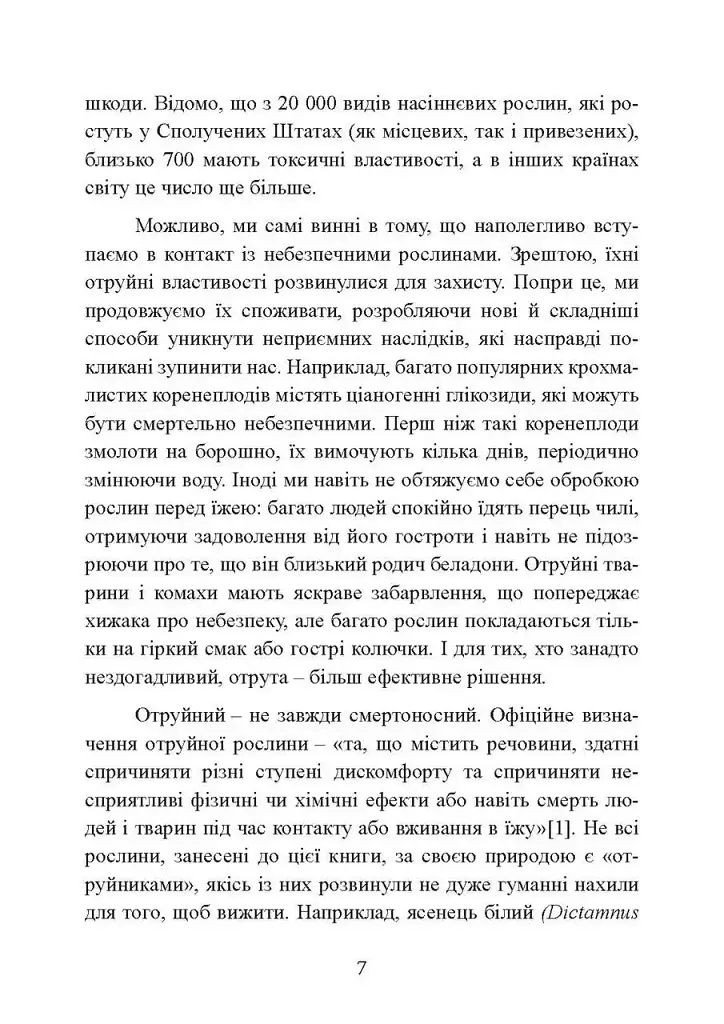 шкоди. Відомо, що з 20 000 видів насіннєвих рослин, які ростуть у Сполучених Штатах (як місцевих, так і привезених), близько 700 мають токсичні властивості, а в інших країнах світу це число ще більше.

Можливо, ми самі винні в тому, що наполегливо вступаємо в контакт із небезпечними рослинами. Зрештою, їхні отруйні властивості розвинулися для захисту. Попри це, ми продовжуємо їх споживати, розробляючи нові й складніші способи уникнути неприємних наслідків, які насправді покликані зупинити нас. Наприклад, багато популярних крохмалистих коренеплодів містять ціаногенні глікозиди, які можуть бути смертельно небезпечними. Перш ніж такі коренеплоди змолоти на борошно, їх вимочують кілька днів, періодично змінюючи воду. Іноді ми навіть не обтяжуємо себе обробкою рослин перед їжею: багато людей спокійно їдять перець чилі, отримуючи задоволення від його гостроти і навіть не підозрюючи про те, що він близький родич беладони. Отруйні тварини і комахи мають яскраве забарвлення, що попереджає хижака про небезпеку, але багато рослин покладаються тільки на гіркий смак або гострі колючки. І для тих, хто занадто нездогадливий, отрута – більш ефективне рішення.

Отруйний – не завжди смертоносний. Офіційне визначення отруйної рослини – «та, що містить речовини, здатні спричиняти різні ступені дискомфорту та спричиняти несприятливі фізичні чи хімічні ефекти або навіть смерть людей і тварин під час контакту або вживання в їжу»[1]. Не всі рослини, занесені до цієї книги, за своєю природою є «отруйниками», якісь із них розвинули не дуже гуманні нахили для того, щоб вижити. Наприклад, ясенець білий (Dictamnus

7